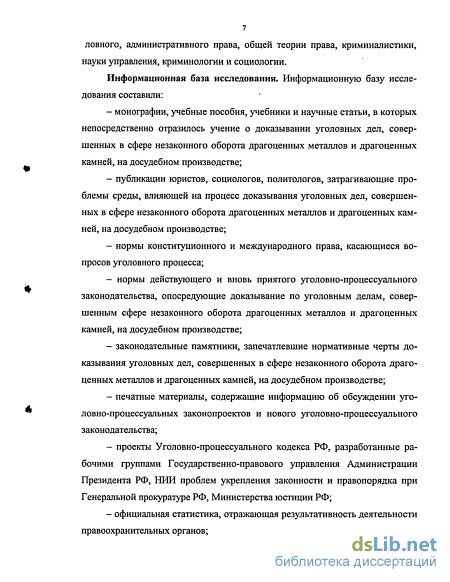 7

ловного, административного права, общей теории права, криминалистики, науки управления, криминологии и социологии.

**Информационная база исследования.** Информационную базу исследования составили:

– монографии, учебные пособия, учебники и научные статьи, в которых непосредственно отразилось учение о доказывании уголовных дел, совершенных в сфере незаконного оборота драгоценных металлов и драгоценных камней, на досудебном производстве;

– публикации юристов, социологов, политологов, затрагивающие проблемы среды, влияющей на процесс доказывания уголовных дел, совершенных в сфере незаконного оборота драгоценных металлов и драгоценных камней, на досудебном производстве;

– нормы конституционного и международного права, касающиеся вопросов уголовного процесса;

– нормы действующего и вновь приятого уголовно-процессуального законодательства, опосредующие доказывание по уголовным делам, совершенным сфере незаконного оборота драгоценных металлов и драгоценных камней, на досудебном производстве;

– законодательные памятники, запечатлевшие нормативные черты доказывания уголовных дел, совершенных в сфере незаконного оборота драгоценных металлов и драгоценных камней, на досудебном производстве;

– печатные материалы, содержащие информацию об обсуждении уголовно-процессуальных законопроектов и нового уголовно-процессуального законодательства;

– проекты Уголовно-процессуального кодекса РФ, разработанные рабочими группами Государственно-правового управления Администрации Президента РФ, НИИ проблем укрепления законности и правопорядка при Генеральной прокуратуре РФ, Министерства юстиции РФ;

– официальная статистика, отражающая результативность деятельности правоохранительных органов;

dsLib.net
библиотека диссертаций